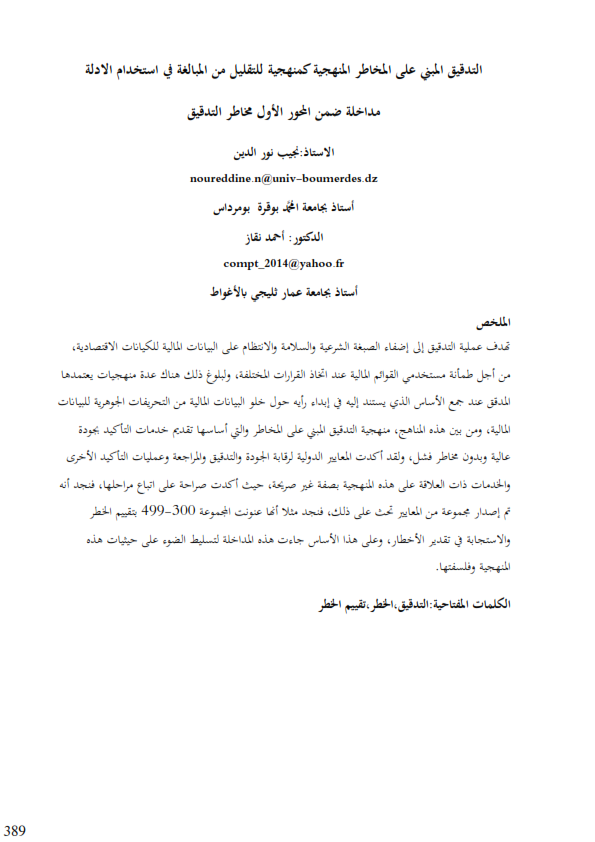 التدقيق المبني على المخاطر المنهجية كمنهجية للتقليل من المبالغة في استخدام الادلة

مداخلة ضمن المحور الأول مخاطر التدقيق

الاستاذ:نجيب نور الدين

noureddine.n@univ-boumerdes.dz

أستاذ بجامعة امحمد بوقرة بومرداس

الدكتور: أحمد نقاز

compt_2014@yahoo.fr

أستاذ بجامعة عمار ثليجي بالأغواط

الملخص

تهدف عملية التدقيق إلى إضفاء الصبغة الشرعية والسلامة والانتظام على البيانات المالية للكيانات الاقتصادية، من أجل طمأنة مستخدمي القوائم المالية عند اتخاذ القرارات المختلفة، ولبلوغ ذلك هناك عدة منهجيات يعتمدها المدقق عند جمع الأساس الذي يستند إليه في إبداء رأيه حول خلو البيانات المالية من التحريفات الجوهرية للبيانات المالية، ومن بين هذه المناهج، منهجية التدقيق المبني على المخاطر والتي أساسها تقديم خدمات التأكيد بجودة عالية وبدون مخاطر فشل، ولقد أكدت المعايير الدولية لرقابة الجودة والتدقيق والمراجعة وعمليات التأكيد الأخرى والخدمات ذات العلاقة على هذه المنهجية بصفة غير صريحة، حيث أكدت صراحة على اتباع مراحلها، فنجد أنه تم إصدار مجموعة من المعايير تحث على ذلك، فنجد مثلا أنها عنونت المجموعة 300-499 بتقييم الخطر والاستجابة في تقدير الأخطار، وعلى هذا الأساس جاءت هذه المداخلة لتسليط الضوء على حيثيات هذه المنهجية وفلسفتها.

الكلمات المفتاحية:التدقيق،الخطر،تقييم الخطر

389